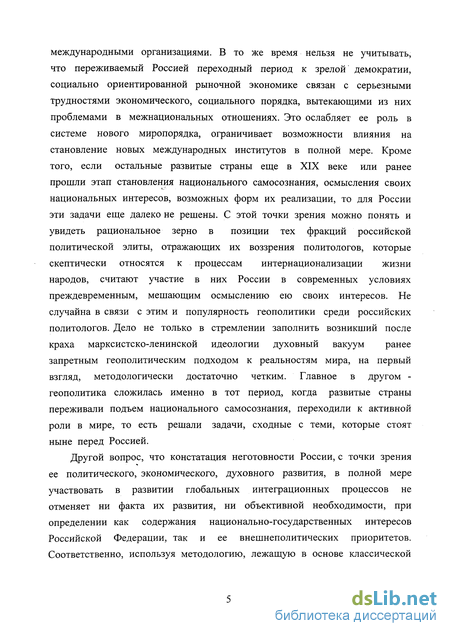 международными организациями. В то же время нельзя не учитывать, что переживаемый Россией переходный период к зрелой демократии, социально ориентированной рыночной экономике связан с серьезными трудностями экономического, социального порядка, вытекающими из них проблемами в межнациональных отношениях. Это ослабляет ее роль в системе нового миропорядка, ограничивает возможности влияния на становление новых международных институтов в полной мере. Кроме того, если остальные развитые страны еще в XIX веке или ранее прошли этап становления национального самосознания, осмысления своих национальных интересов, возможных форм их реализации, то для России эти задачи еще далеко не решены. С этой точки зрения можно понять и увидеть рациональное зерно в позиции тех фракций российской политической элиты, отражающих их воззрения политологов, которые скептически относятся к процессам интернационализации жизни народов, считают участие в них России в современных условиях преждевременным, мешающим осмыслению ею своих интересов. Не случайна в связи с этим и популярность геополитики среди российских политологов. Дело не только в стремлении заполнить возникший после краха марксистско-ленинской идеологии духовный вакуум ранее запретным геополитическим подходом к реальностям мира, на первый взгляд, методологически достаточно четким. Главное в другом - геополитика сложилась именно в тот период, когда развитые страны переживали подъем национального самосознания, переходили к активной роли в мире, то есть решали задачи, сходные с теми, которые стоят ныне перед Россией.

Другой вопрос, что констатация неготовности России, с точки зрения ее политического, экономического, духовного развития, в полной мере участвовать в развитии глобальных интеграционных процессов не отменяет ни факта их развития, ни объективной необходимости, при определении как содержания национально-государственных интересов Российской Федерации, так и ее внешнеполитических приоритетов. Соответственно, используя методологию, лежащую в основе классической

5

dsLib.net
библиотека диссертаций